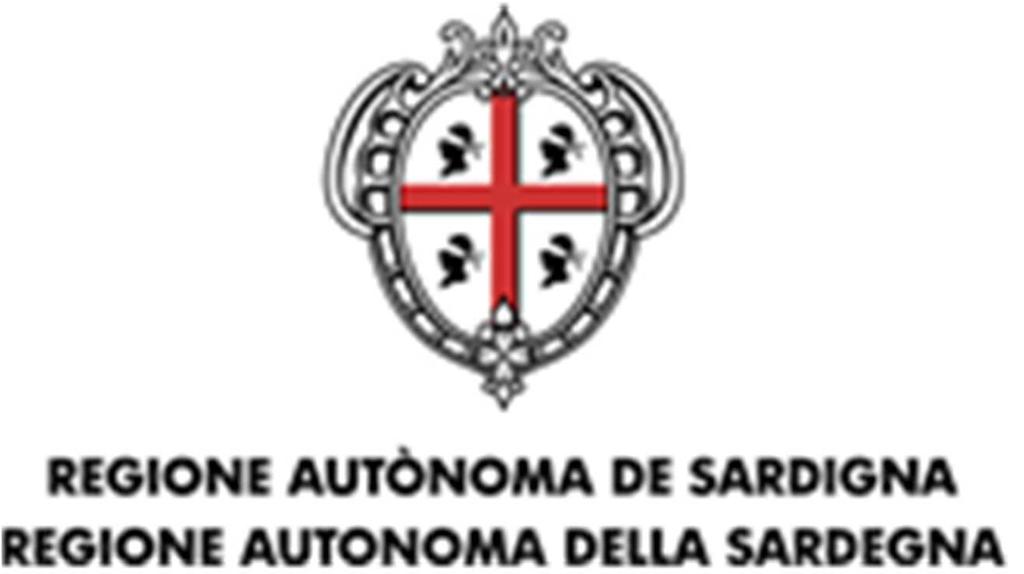 REGIONE AUTÒNOMA DE SARDIGNA
REGIONE AUTONOMA DELLA SARDEGNA